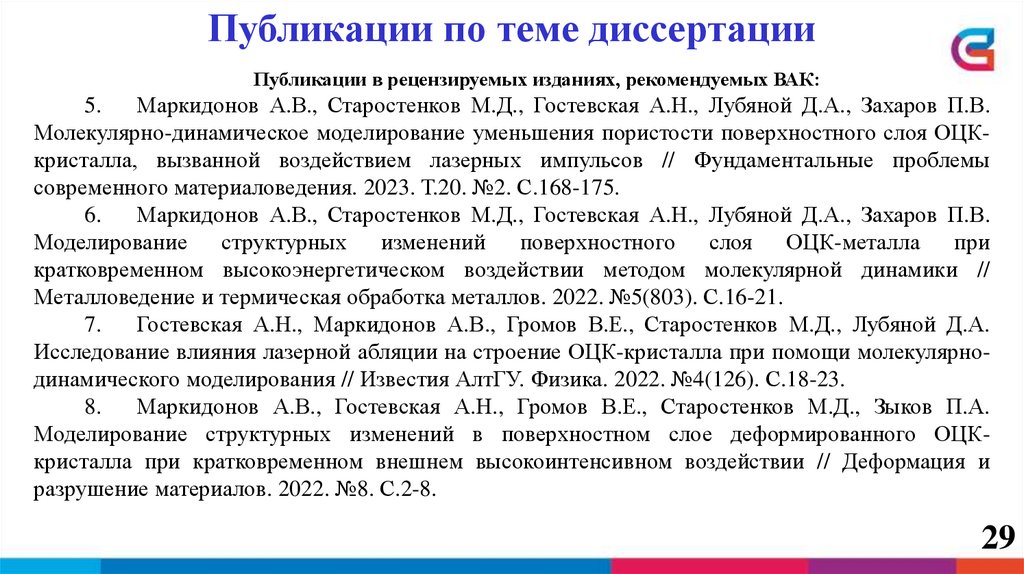 Публикации по теме диссертации

Публикации в рецензируемых изданиях, рекомендуемых ВАК:

5. Маркидонов А.В., Старостенков М.Д., Гостевская А.Н., Лубяной Д.А., Захаров П.В. Молекулярно-динамическое моделирование уменьшения пористости поверхностного слоя ОЦК-кристалла, вызванной воздействием лазерных импульсов // Фундаментальные проблемы современного материаловедения. 2023. Т.20. №2. С.168-175.

6. Маркидонов А.В., Старостенков М.Д., Гостевская А.Н., Лубяной Д.А., Захаров П.В. Моделирование структурных изменений поверхностного слоя ОЦК-металла при кратковременном высокоэнергетическом воздействии методом молекулярной динамики // Металловедение и термическая обработка металлов. 2022. №5(803). С.16-21.

7. Гостевская А.Н., Маркидонов А.В., Громов В.Е., Старостенков М.Д., Лубяной Д.А. Исследование влияния лазерной абляции на строение ОЦК-кристалла при помощи молекулярно-динамического моделирования // Известия АлтГУ. Физика. 2022. №4(126). С.18-23.

8. Маркидонов А.В., Гостевская А.Н., Громов В.Е., Старостенков М.Д., Зыков П.А. Моделирование структурных изменений в поверхностном слое деформированного ОЦК-кристалла при кратковременном внешнем высокоинтенсивном воздействии // Деформация и разрушение материалов. 2022. №8. С.2-8.

29